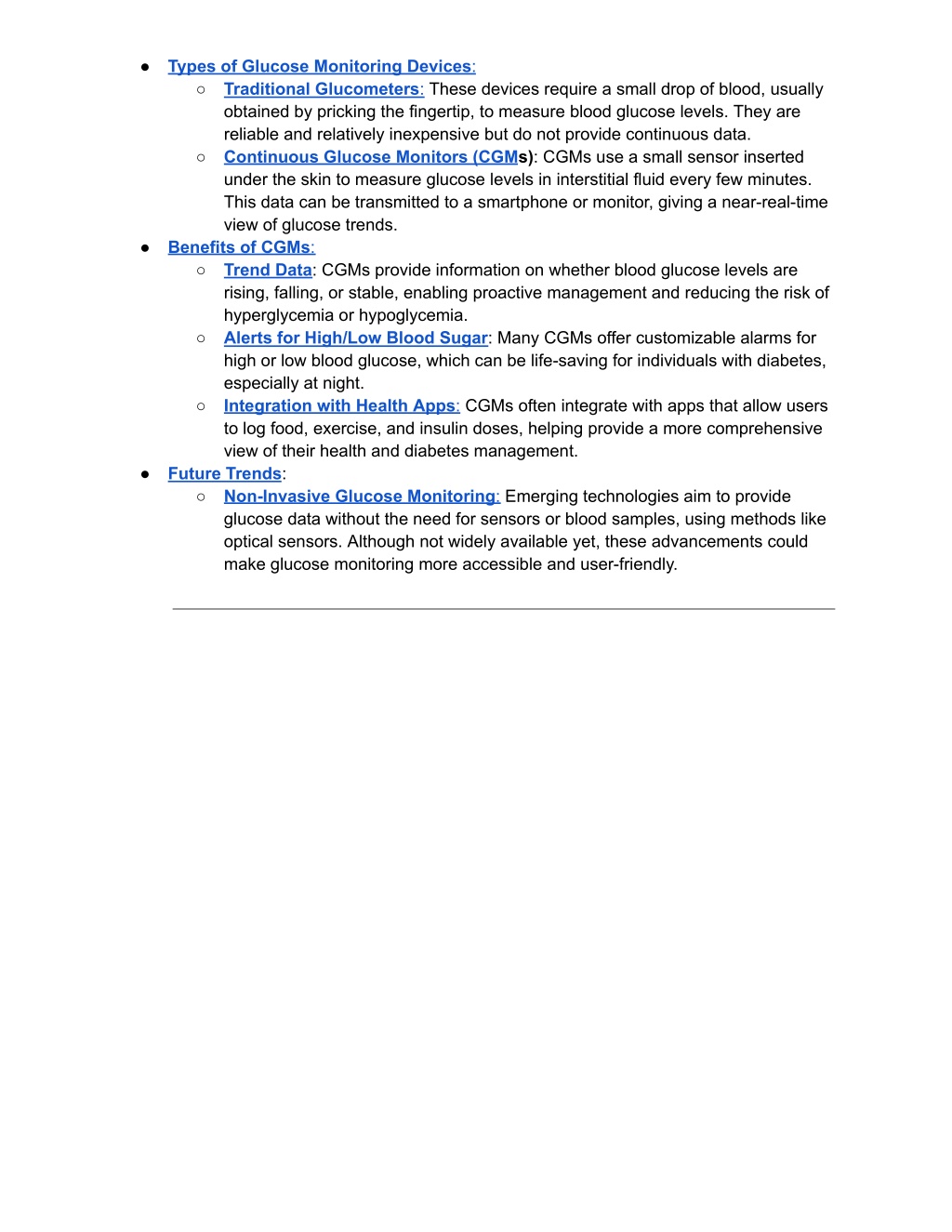 ● Types of Glucose Monitoring Devices:
  ○ Traditional Glucometers: These devices require a small drop of blood, usually obtained by pricking the fingertip, to measure blood glucose levels. They are reliable and relatively inexpensive but do not provide continuous data.
  ○ Continuous Glucose Monitors (CGMs): CGMs use a small sensor inserted under the skin to measure glucose levels in interstitial fluid every few minutes. This data can be transmitted to a smartphone or monitor, giving a near-real-time view of glucose trends.
● Benefits of CGMs:
  ○ Trend Data: CGMs provide information on whether blood glucose levels are rising, falling, or stable, enabling proactive management and reducing the risk of hyperglycemia or hypoglycemia.
  ○ Alerts for High/Low Blood Sugar: Many CGMs offer customizable alarms for high or low blood glucose, which can be life-saving for individuals with diabetes, especially at night.
  ○ Integration with Health Apps: CGMs often integrate with apps that allow users to log food, exercise, and insulin doses, helping provide a more comprehensive view of their health and diabetes management.
● Future Trends:
  ○ Non-Invasive Glucose Monitoring: Emerging technologies aim to provide glucose data without the need for sensors or blood samples, using methods like optical sensors. Although not widely available yet, these advancements could make glucose monitoring more accessible and user-friendly.